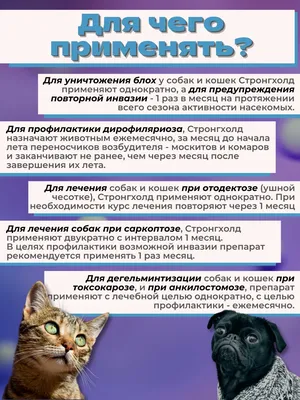 Для чего применять?

Для уничтожения блох у собак и кошек Стронгхолд применяют однократно, а для предупреждения повторной инвазии - 1 раз в месяц на протяжении всего сезона активности насекомых.

Для профилактики дирофиляриоза, Стронгхолд назначают животным ежемесячно, за месяц до начала лета переносчиков возбудителя - москитов и комаров и заканчивают не ранее, чем через месяц после завершения их лета.

Для лечения собак и кошек при отодектозе (ушной чесотке), Стронгхолд применяют однократно. При необходимости курс лечения повторяют через 1 месяц

Для лечения собак при саркоптозе, Стронгхолд применяют двукратно с интервалом 1 месяц. В целях профилактики возможной инвазии препарат рекомендуется применять 1 раз месяц.

Для дегельминтизации собак и кошек при токсокарозе, и при анкилостомозе, препарат применяют с лечебной целью однократно, с целью профилактики - ежемесячно.